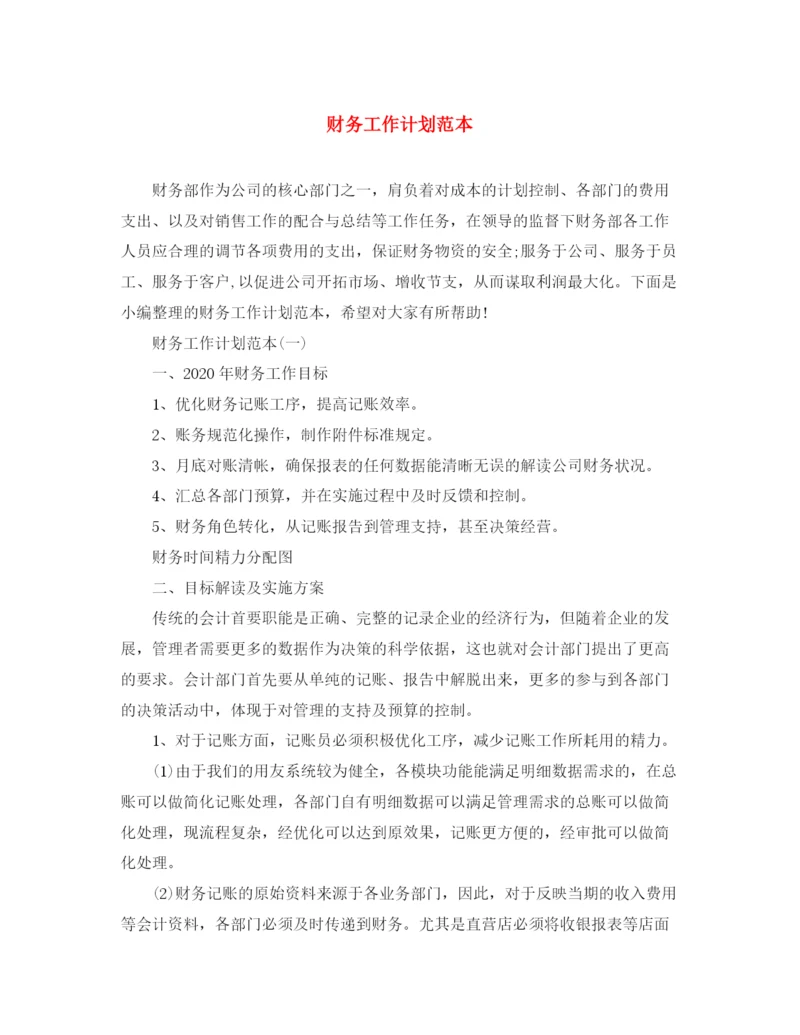 财务工作计划范本

财务部作为公司的核心部门之一，肩负着对成本的计划控制、各部门的费用支出、以及对销售工作的配合与总结等工作任务，在领导的监督下财务部各工作人员应合理的调节各项费用的支出，保证财务物资的安全;服务于公司、服务于员工、服务于客户,以促进公司开拓市场、增收节支，从而谋取利润最大化。下面是小编整理的财务工作计划范本，希望对大家有所帮助！

财务工作计划范本(一)

一、2020年财务工作目标

1、优化财务记账工序，提高记账效率。

2、账务规范化操作，制作附件标准规定。

3、月底对账清帐，确保报表的任何数据能清晰无误的解读公司财务状况。

4、汇总各部门预算，并在实施过程中及时反馈和控制。

5、财务角色转化，从记账报告到管理支持，甚至决策经营。

财务时间精力分配图

二、目标解读及实施方案

传统的会计首要职能是正确、完整的记录企业的经济行为，但随着企业的发展，管理者需要更多的数据作为决策的科学依据，这也就对会计部门提出了更高的要求。会计部门首先要从单纯的记账、报告中解脱出来，更多的参与到各部门的决策活动中，体现于对管理的支持及预算的控制。

1、对于记账方面，记账员必须积极优化工序，减少记账工作所耗用的精力。

⑴由于我们的用友系统较为健全，各模块功能能满足明细数据需求的，在总账可以做简化记账处理，各部门自有明细数据可以满足管理需求的总账可以做简化处理，现流程复杂，经优化可以达到原效果，记账更方便的，经审批可以做简化处理。

⑵财务记账的原始资料来源于各业务部门，因此，对于反映当期的收入费用等会计资料，各部门必须及时传递到财务。尤其是直营店必须将收银报表等店面